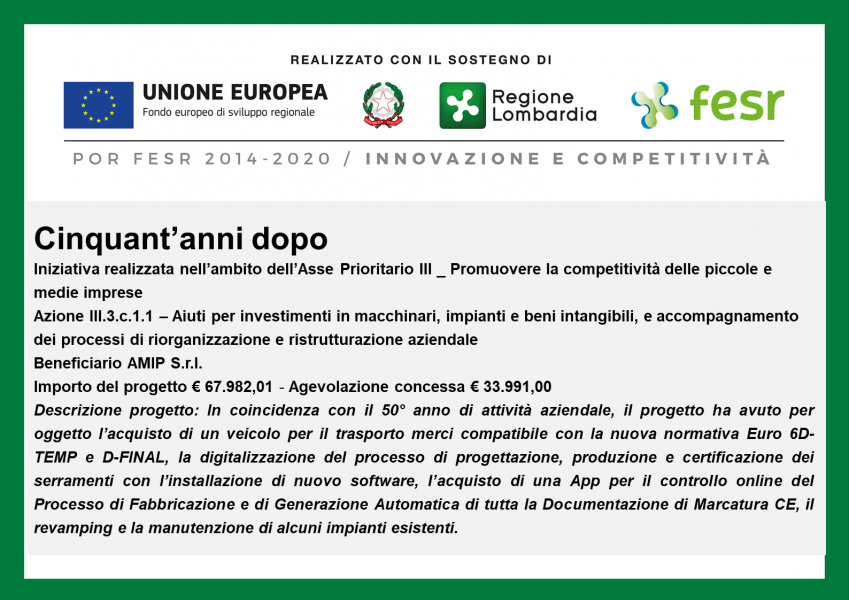 REALIZZATO CON IL SOSTEGNO DI

UNIONE EUROPEA
Fondo europeo di sviluppo regionale

Regione Lombardia

fesr

POR FESR 2014-2020 / INNOVAZIONE E COMPETITIVITÀ

Cinquant'anni dopo

Iniziativa realizzata nell'ambito dell'Asse Prioritario III _ Promuovere la competitività delle piccole e medie imprese

Azione III.3.c.1.1 – Aiuti per investimenti in macchinari, impianti e beni intangibili, e accompagnamento dei processi di riorganizzazione e ristrutturazione aziendale

Beneficiario AMIP S.r.l.

Importo del progetto € 67.982,01 - Agevolazione concessa € 33.991,00

Descrizione progetto: In coincidenza con il 50° anno di attività aziendale, il progetto ha avuto per oggetto l'acquisto di un veicolo per il trasporto merci compatibile con la nuova normativa Euro 6D-TEMP e D-FINAL, la digitalizzazione del processo di progettazione, produzione e certificazione dei serramenti con l'installazione di nuovo software, l'acquisto di una App per il controllo online del Processo di Fabbricazione e di Generazione Automatica di tutta la Documentazione di Marcatura CE, il revamping e la manutenzione di alcuni impianti esistenti.